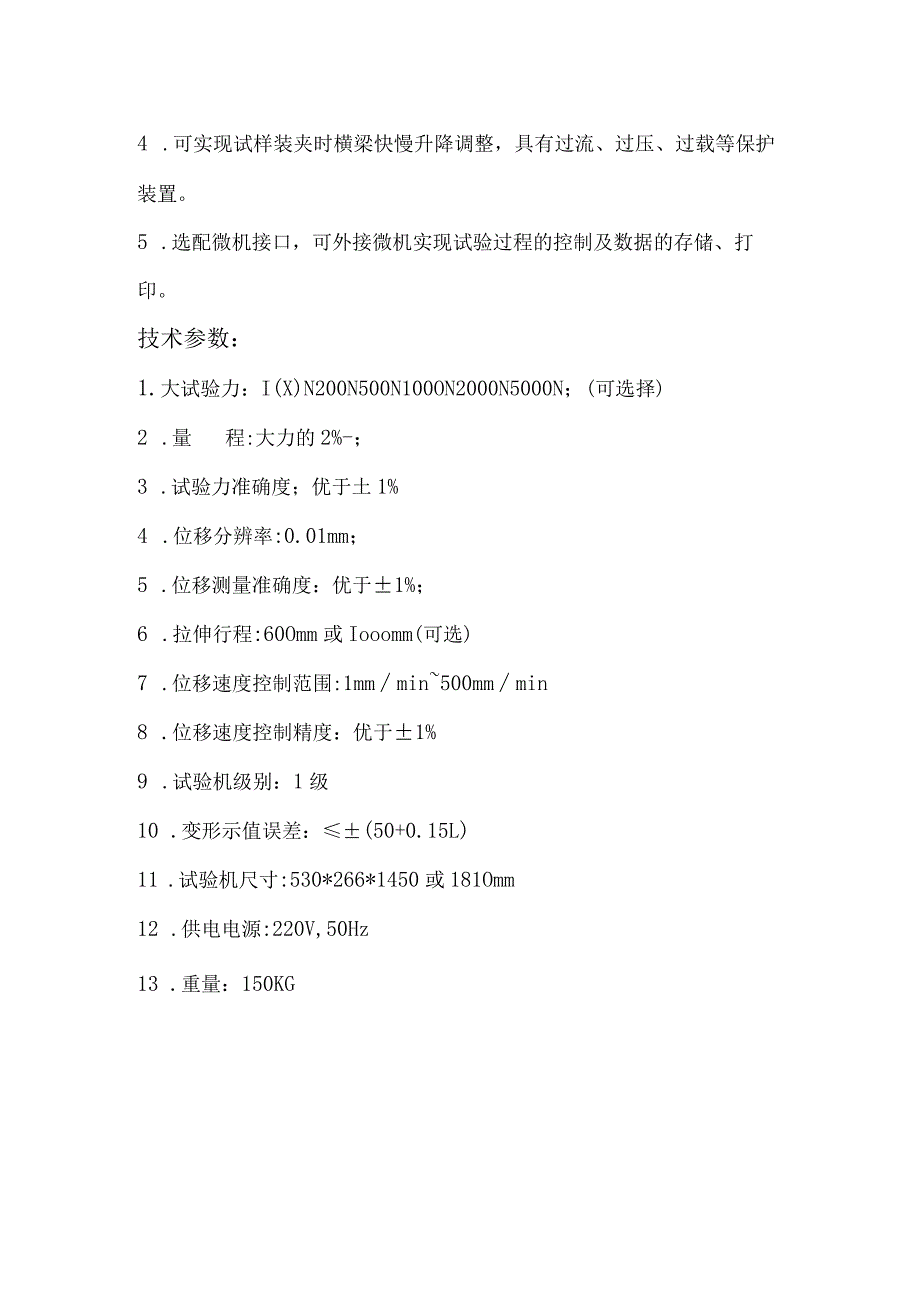 4 .可实现试样装夹时横梁快慢升降调整，具有过流、过压、过载等保护装置。

5 .选配微机接口，可外接微机实现试验过程的控制及数据的存储、打印。

技术参数：

1.大试验力：I(X)N200N500N1000N2000N5000N；(可选择)

2 .量　　程:大力的 2%-；

3 .试验力准确度；优于土 1%

4 .位移分辨率:0.01mm；

5 .位移测量准确度：优于±1%；

6 .拉伸行程:600mm 或 Iooomm(可选)

7 .位移速度控制范围:1mm／min~500mm／min

8 .位移速度控制精度：优于±1%

9 .试验机级别：1 级

10 .变形示值误差：≤±(50+0.15L)

11 .试验机尺寸:530*266*1450 或 1810mm

12 .供电电源:220V,50Hz

13 .重量：150KG